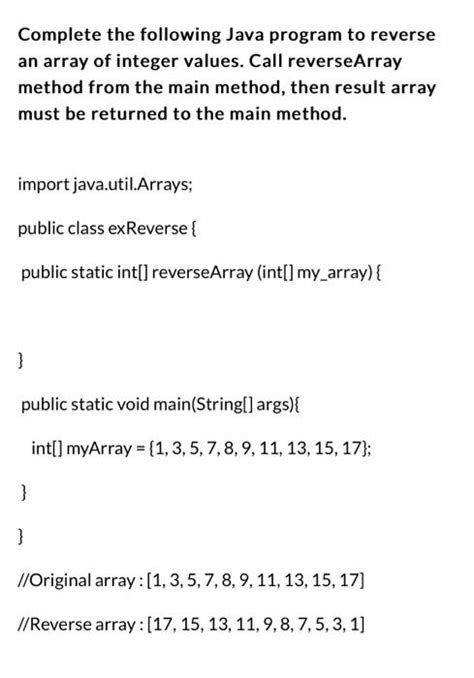 Complete the following Java program to reverse an array of integer values. Call reverseArray method from the main method, then result array must be returned to the main method.

import java.util.Arrays;

public class exReverse {

public static int[] reverseArray (int[] my_array) {

}

public static void main(String[] args){

int[] myArray = {1, 3, 5, 7, 8, 9, 11, 13, 15, 17};

}

}

//Original array : [1, 3, 5, 7, 8, 9, 11, 13, 15, 17]

//Reverse array : [17, 15, 13, 11, 9, 8, 7, 5, 3, 1]